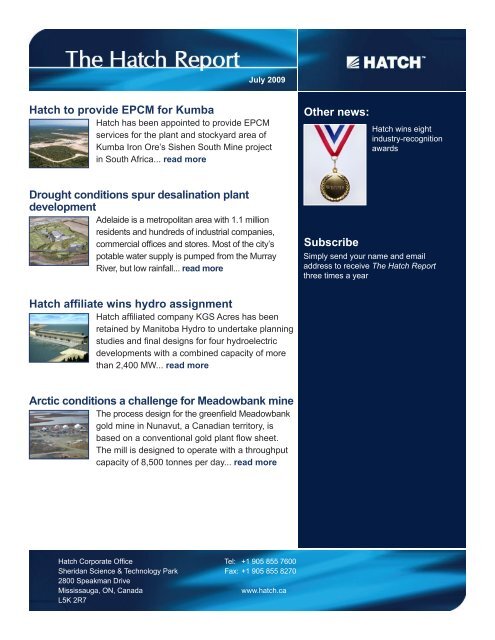 The Hatch Report

July 2009

HATCH™

Hatch to provide EPCM for Kumba

Hatch has been appointed to provide EPCM services for the plant and stockyard area of Kumba Iron Ore's Sishen South Mine project in South Africa... read more

Drought conditions spur desalination plant development

Adelaide is a metropolitan area with 1.1 million residents and hundreds of industrial companies, commercial offices and stores. Most of the city's potable water supply is pumped from the Murray River, but low rainfall... read more

Hatch affiliate wins hydro assignment

Hatch affiliated company KGS Acres has been retained by Manitoba Hydro to undertake planning studies and final designs for four hydroelectric developments with a combined capacity of more than 2,400 MW... read more

Arctic conditions a challenge for Meadowbank mine

The process design for the greenfield Meadowbank gold mine in Nunavut, a Canadian territory, is based on a conventional gold plant flow sheet. The mill is designed to operate with a throughput capacity of 8,500 tonnes per day... read more

Other news:

Hatch wins eight industry-recognition awards

Subscribe

Simply send your name and email address to receive The Hatch Report three times a year

Hatch Corporate Office
Sheridan Science & Technology Park
2800 Speakman Drive
Mississauga, ON, Canada
L5K 2R7

Tel: +1 905 855 7600
Fax: +1 905 855 8270

www.hatch.ca